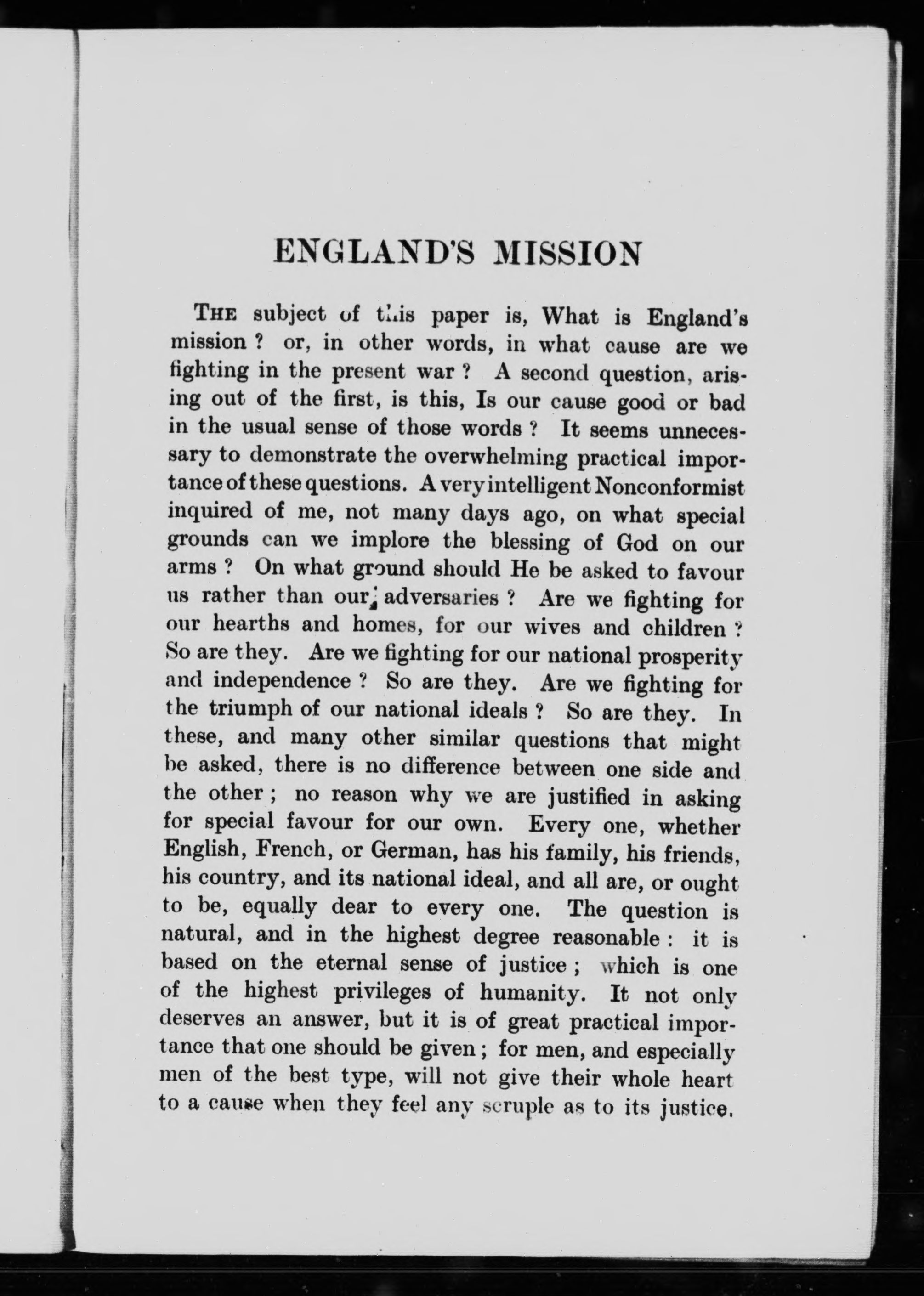 ENGLAND'S MISSION

THE subject of this paper is, What is England's mission ? or, in other words, in what cause are we fighting in the present war ? A second question, arising out of the first, is this, Is our cause good or bad in the usual sense of those words ? It seems unnecessary to demonstrate the overwhelming practical importance of these questions. A very intelligent Nonconformist inquired of me, not many days ago, on what special grounds can we implore the blessing of God on our arms ? On what ground should He be asked to favour us rather than our adversaries ? Are we fighting for our hearths and homes, for our wives and children ? So are they. Are we fighting for our national prosperity and independence ? So are they. Are we fighting for the triumph of our national ideals ? So are they. In these, and many other similar questions that might be asked, there is no difference between one side and the other ; no reason why we are justified in asking for special favour for our own. Every one, whether English, French, or German, has his family, his friends, his country, and its national ideal, and all are, or ought to be, equally dear to every one. The question is natural, and in the highest degree reasonable : it is based on the eternal sense of justice ; which is one of the highest privileges of humanity. It not only deserves an answer, but it is of great practical importance that one should be given ; for men, and especially men of the best type, will not give their whole heart to a cause when they feel any scruple as to its justice.